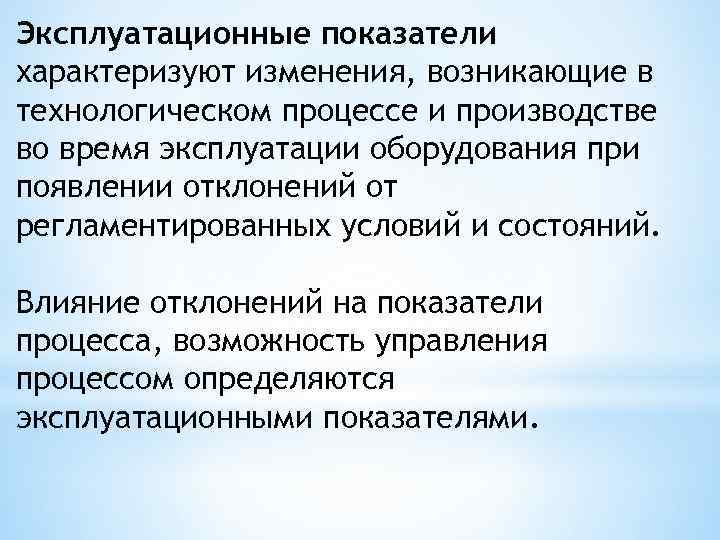 Эксплуатационные показатели характеризуют изменения, возникающие в технологическом процессе и производстве во время эксплуатации оборудования при появлении отклонений от регламентированных условий и состояний.

Влияние отклонений на показатели процесса, возможность управления процессом определяются эксплуатационными показателями.